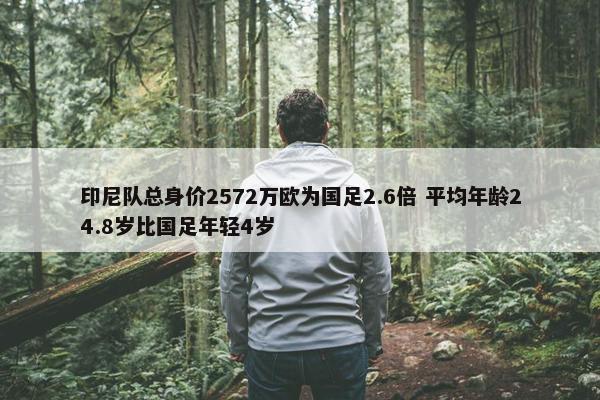 印尼队总身价2572万欧为国足2.6倍 平均年龄24.8岁比国足年轻4岁